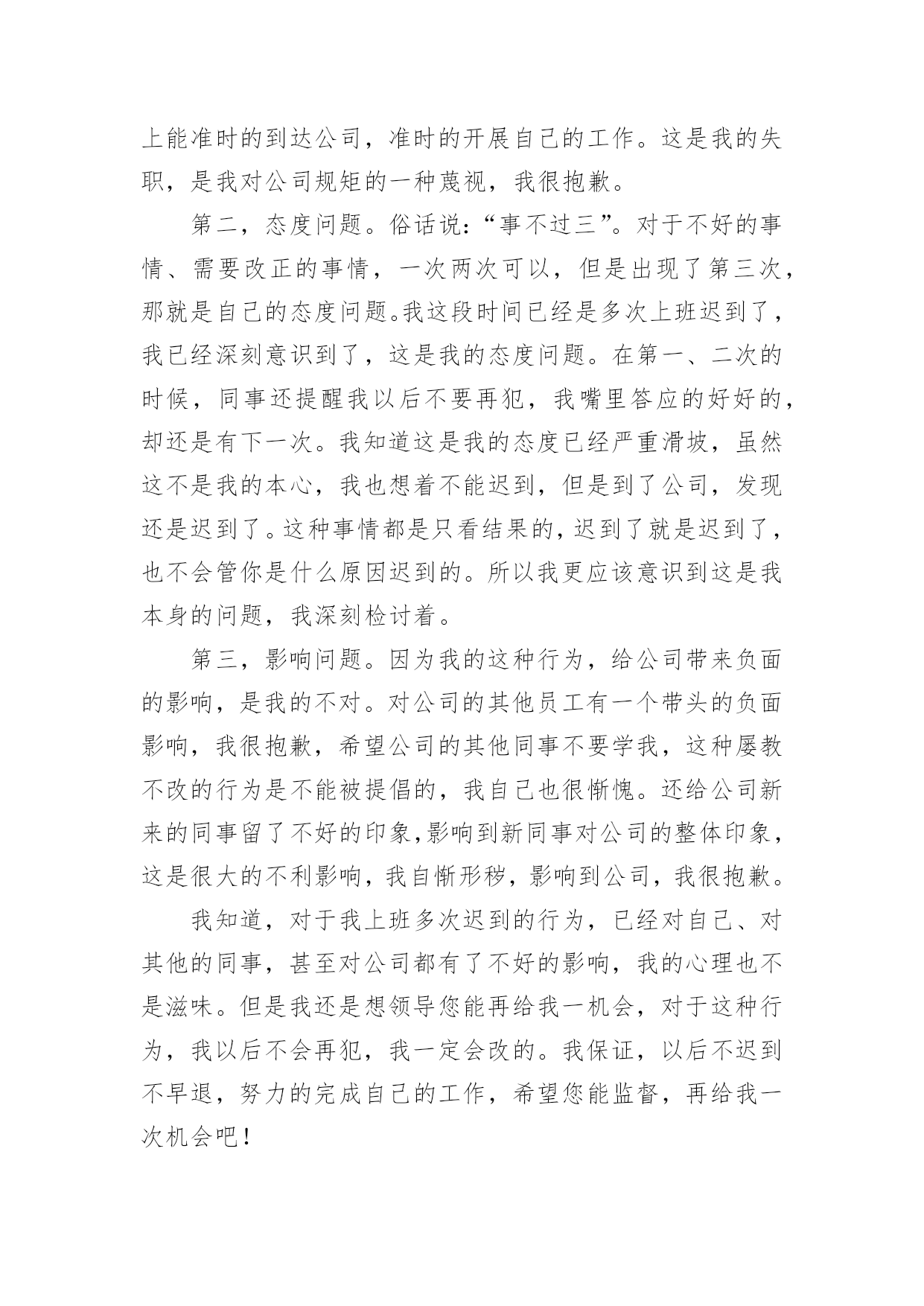 上能准时的到达公司，准时的开展自己的工作。这是我的失职，是我对公司规矩的一种蔑视，我很抱歉。

第二，态度问题。俗话说：“事不过三”。对于不好的事情、需要改正的事情，一次两次可以，但是出现了第三次，那就是自己的态度问题。我这段时间已经是多次上班迟到了，我已经深刻意识到了，这是我的态度问题。在第一、二次的时候，同事还提醒我以后不要再犯，我嘴里答应的好好的，却还是有下一次。我知道这是我的态度已经严重滑坡，虽然这不是我的本心，我也想着不能迟到，但是到了公司，发现还是迟到了。这种事情都是只看结果的，迟到了就是迟到了，也不会管你是什么原因迟到的。所以我更应该意识到这是我本身的问题，我深刻检讨着。

第三，影响问题。因为我的这种行为，给公司带来负面的影响，是我的不对。对公司的其他员工有一个带头的负面影响，我很抱歉，希望公司的其他同事不要学我，这种屡教不改的行为是不能被提倡的，我自己也很惭愧。还给公司新来的同事留了不好的印象，影响到新同事对公司的整体印象，这是很大的不利影响，我自惭形秽，影响到公司，我很抱歉。

我知道，对于我上班多次迟到的行为，已经对自己、对其他的同事，甚至对公司都有了不好的影响，我的心理也不是滋味。但是我还是想领导您能再给我一机会，对于这种行为，我以后不会再犯，我一定会改的。我保证，以后不迟到不早退，努力的完成自己的工作，希望您能监督，再给我一次机会吧！